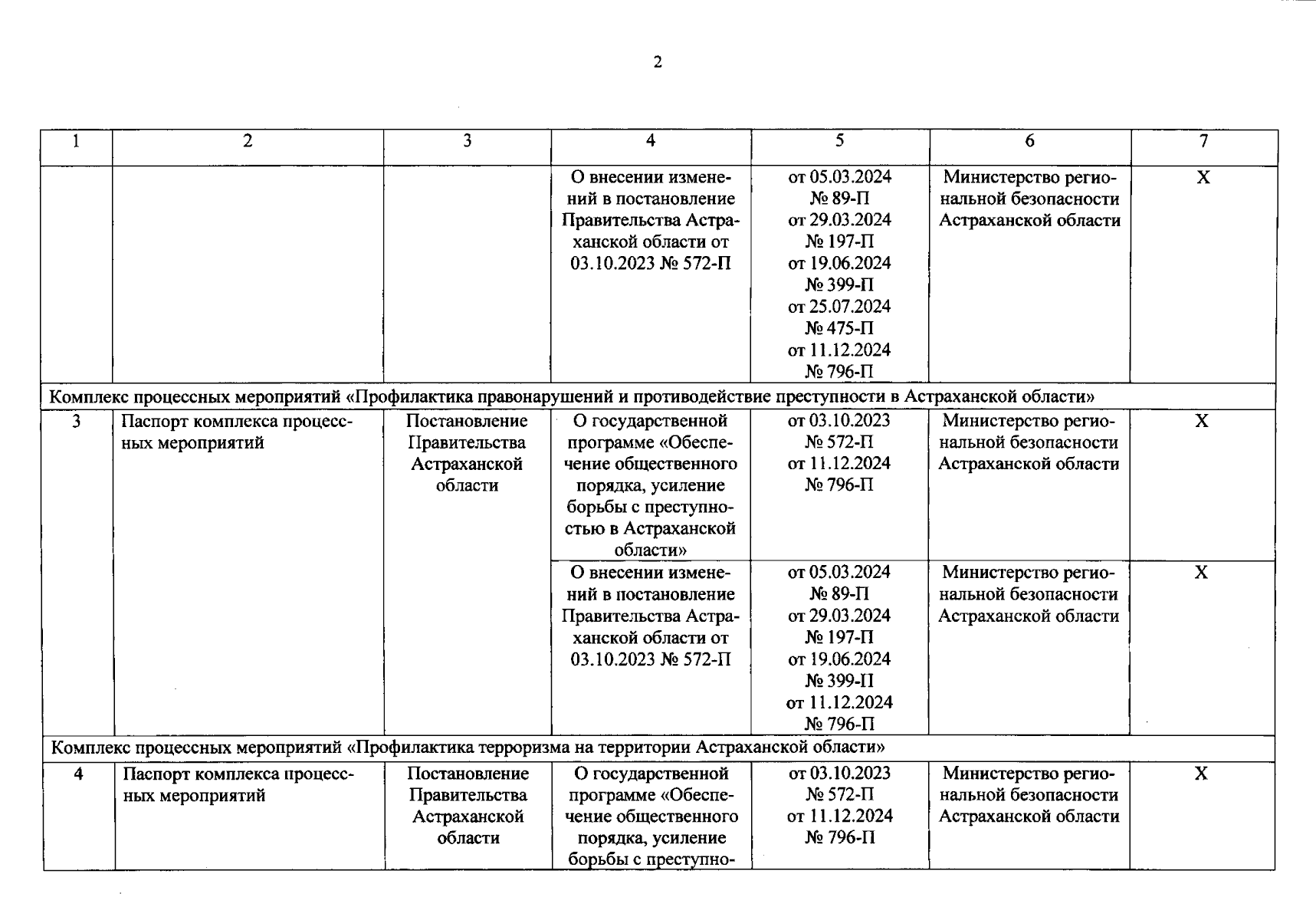 2

| 1 | 2 | 3 | 4 | 5 | 6 | 7 |
|---|---|---|---|---|---|---|
| | | | О внесении изменений в постановление Правительства Астраханской области от 03.10.2023 № 572-П | от 05.03.2024 № 89-П от 29.03.2024 № 197-П от 19.06.2024 № 399-П от 25.07.2024 № 475-П от 11.12.2024 № 796-П | Министерство региональной безопасности Астраханской области | Х |
| Комплекс процессных мероприятий «Профилактика правонарушений и противодействие преступности в Астраханской области» | | | | | | |
| 3 | Паспорт комплекса процессных мероприятий | Постановление Правительства Астраханской области | О государственной программе «Обеспечение общественного порядка, усиление борьбы с преступностью в Астраханской области» | от 03.10.2023 № 572-П от 11.12.2024 № 796-П | Министерство региональной безопасности Астраханской области | Х |
| | | | О внесении изменений в постановление Правительства Астраханской области от 03.10.2023 № 572-П | от 05.03.2024 № 89-П от 29.03.2024 № 197-П от 19.06.2024 № 399-П от 11.12.2024 № 796-П | Министерство региональной безопасности Астраханской области | Х |
| Комплекс процессных мероприятий «Профилактика терроризма на территории Астраханской области» | | | | | | |
| 4 | Паспорт комплекса процессных мероприятий | Постановление Правительства Астраханской области | О государственной программе «Обеспечение общественного порядка, усиление борьбы с преступно- | от 03.10.2023 № 572-П от 11.12.2024 № 796-П | Министерство региональной безопасности Астраханской области | Х |